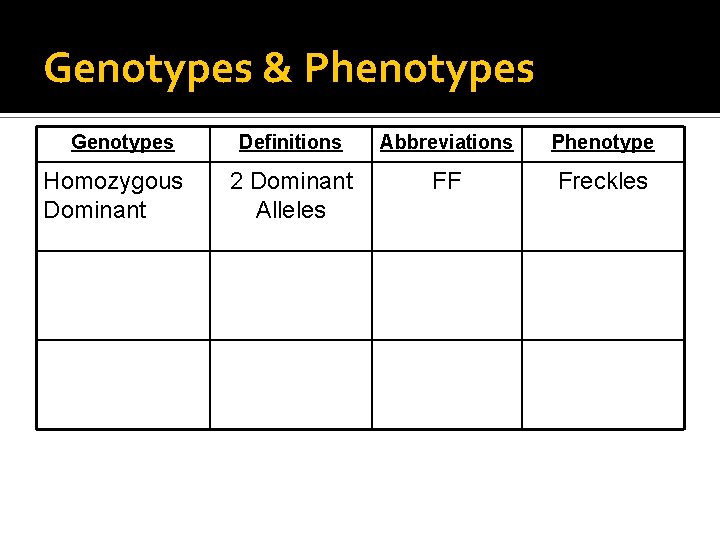 Genotypes & Phenotypes

| Genotypes | Definitions | Abbreviations | Phenotype |
|---|---|---|---|
| Homozygous Dominant | 2 Dominant Alleles | FF | Freckles |
| | | | |
| | | | |